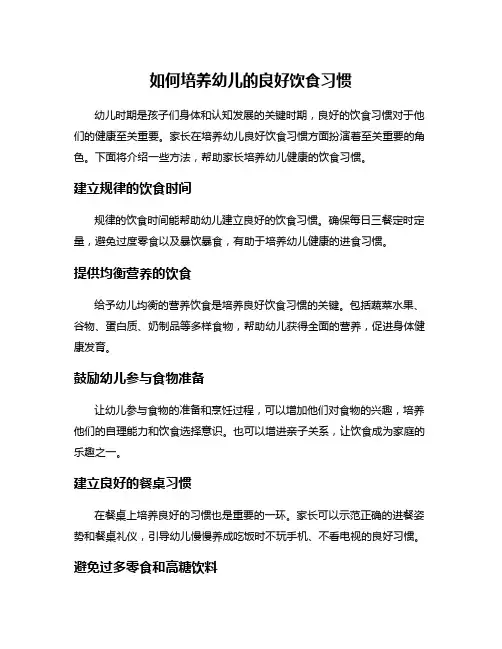 如何培养幼儿的良好饮食习惯

幼儿时期是孩子们身体和认知发展的关键时期，良好的饮食习惯对于他们的健康至关重要。家长在培养幼儿良好饮食习惯方面扮演着至关重要的角色。下面将介绍一些方法，帮助家长培养幼儿健康的饮食习惯。

建立规律的饮食时间

规律的饮食时间能帮助幼儿建立良好的饮食习惯。确保每日三餐定时定量，避免过度零食以及暴饮暴食，有助于培养幼儿健康的进食习惯。

提供均衡营养的饮食

给予幼儿均衡的营养饮食是培养良好饮食习惯的关键。包括蔬菜水果、谷物、蛋白质、奶制品等多样食物，帮助幼儿获得全面的营养，促进身体健康发育。

鼓励幼儿参与食物准备

让幼儿参与食物的准备和烹饪过程，可以增加他们对食物的兴趣，培养他们的自理能力和饮食选择意识。也可以增进亲子关系，让饮食成为家庭的乐趣之一。

建立良好的餐桌习惯

在餐桌上培养良好的习惯也是重要的一环。家长可以示范正确的进餐姿势和餐桌礼仪，引导幼儿慢慢养成吃饭时不玩手机、不看电视的良好习惯。

避免过多零食和高糖饮料